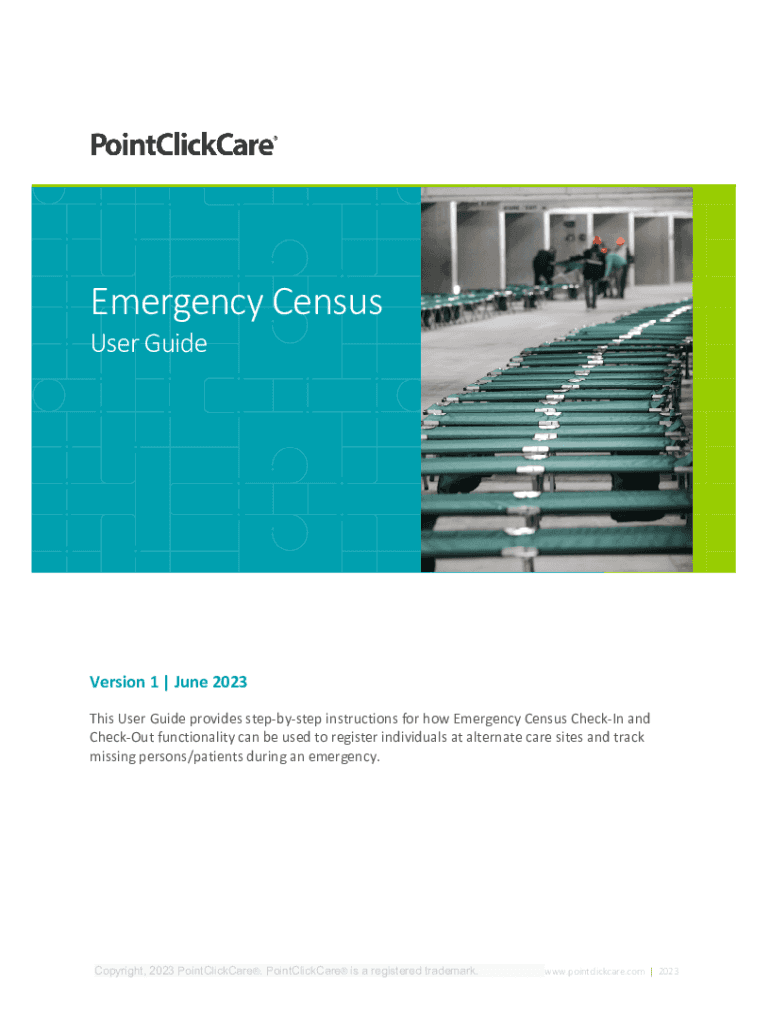 PointClickCare®

Emergency Census
User Guide

Version 1 | June 2023

This User Guide provides step-by-step instructions for how Emergency Census Check-In and Check-Out functionality can be used to register individuals at alternate care sites and track missing persons/patients during an emergency.

Copyright, 2023 PointClickCare®. PointClickCare® is a registered trademark.

www.pointclickcare.com | 2023